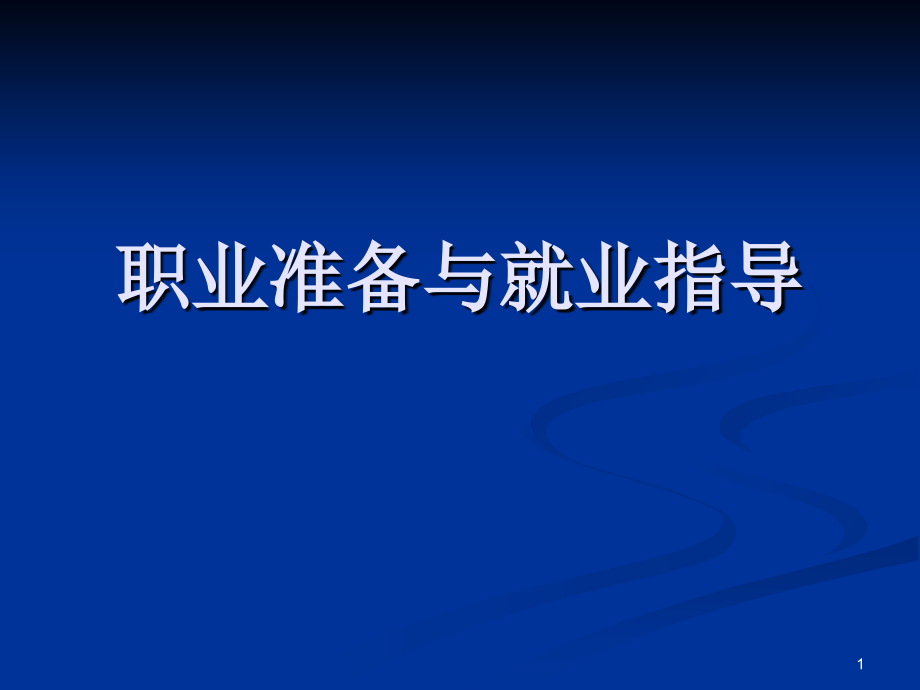 职业准备与就业指导

1